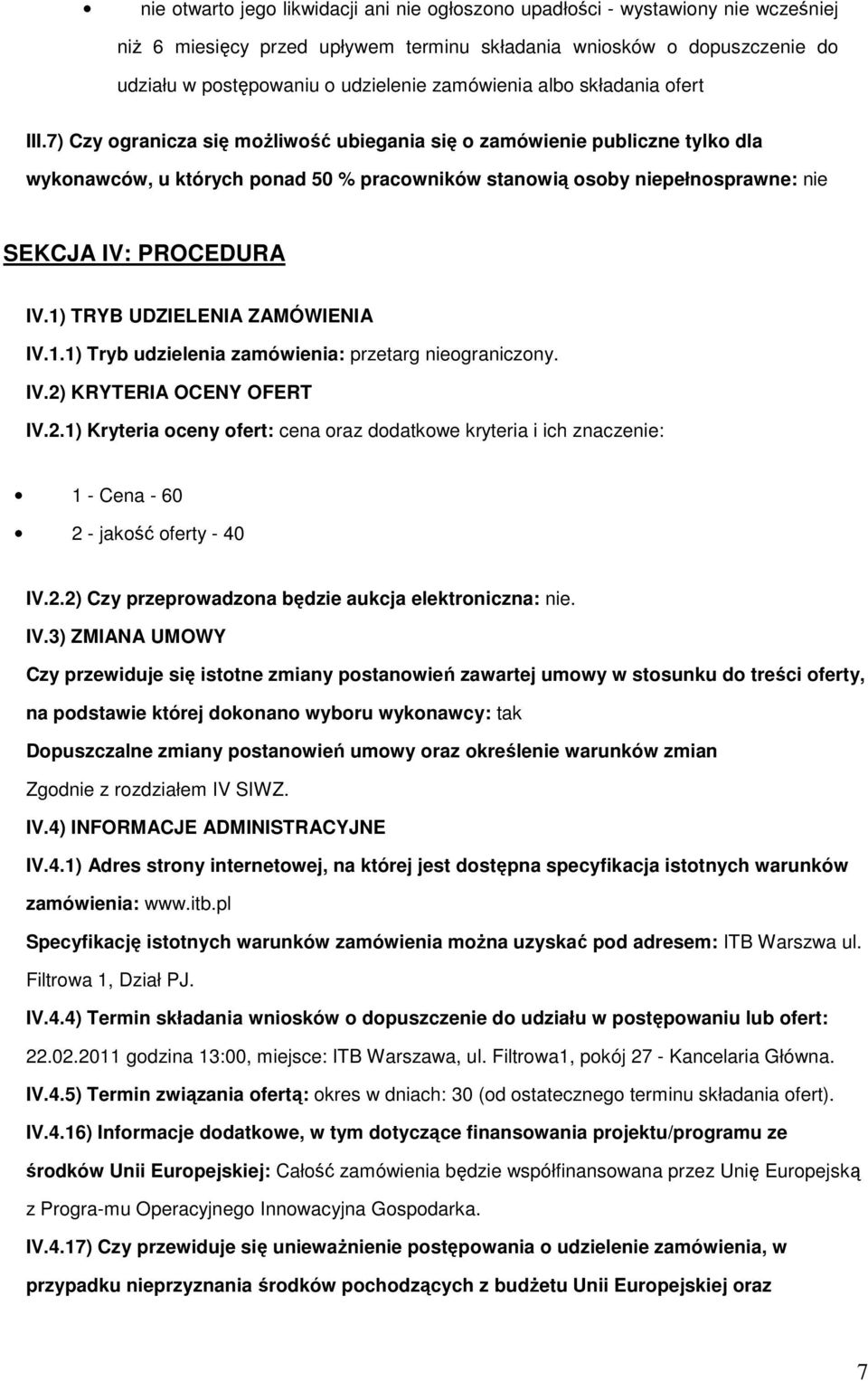 • nie otwarto jego likwidacji ani nie ogłoszono upadłości - wystawiony nie wcześniej niż 6 miesięcy przed upływem terminu składania wniosków o dopuszczenie do udziału w postępowaniu o udzielenie zamówienia albo składania ofert

III.7) Czy ogranicza się możliwość ubiegania się o zamówienie publiczne tylko dla wykonawców, u których ponad 50 % pracowników stanowią osoby niepełnosprawne: nie

SEKCJA IV: PROCEDURA

IV.1) TRYB UDZIELENIA ZAMÓWIENIA

IV.1.1) Tryb udzielenia zamówienia: przetarg nieograniczony.

IV.2) KRYTERIA OCENY OFERT

IV.2.1) Kryteria oceny ofert: cena oraz dodatkowe kryteria i ich znaczenie:

• 1 - Cena - 60
• 2 - jakość oferty - 40

IV.2.2) Czy przeprowadzona będzie aukcja elektroniczna: nie.

IV.3) ZMIANA UMOWY

Czy przewiduje się istotne zmiany postanowień zawartej umowy w stosunku do treści oferty, na podstawie której dokonano wyboru wykonawcy: tak

Dopuszczalne zmiany postanowień umowy oraz określenie warunków zmian

Zgodnie z rozdziałem IV SIWZ.

IV.4) INFORMACJE ADMINISTRACYJNE

IV.4.1) Adres strony internetowej, na której jest dostępna specyfikacja istotnych warunków zamówienia: www.itb.pl

Specyfikację istotnych warunków zamówienia można uzyskać pod adresem: ITB Warszwa ul. Filtrowa 1, Dział PJ.

IV.4.4) Termin składania wniosków o dopuszczenie do udziału w postępowaniu lub ofert: 22.02.2011 godzina 13:00, miejsce: ITB Warszawa, ul. Filtrowa1, pokój 27 - Kancelaria Główna.

IV.4.5) Termin związania ofertą: okres w dniach: 30 (od ostatecznego terminu składania ofert).

IV.4.16) Informacje dodatkowe, w tym dotyczące finansowania projektu/programu ze środków Unii Europejskiej: Całość zamówienia będzie współfinansowana przez Unię Europejską z Progra-mu Operacyjnego Innowacyjna Gospodarka.

IV.4.17) Czy przewiduje się unieważnienie postępowania o udzielenie zamówienia, w przypadku nieprzyznania środków pochodzących z budżetu Unii Europejskiej oraz

7